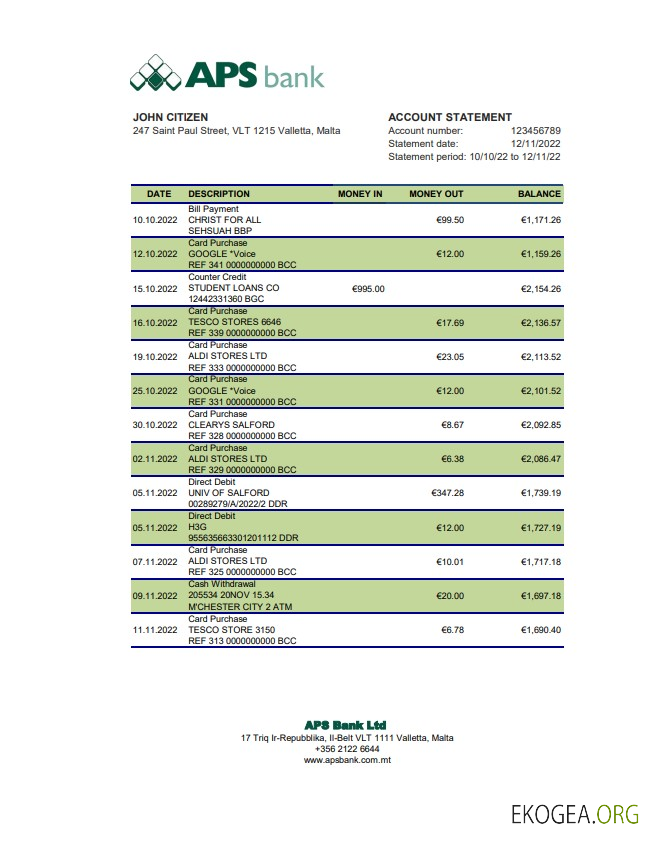 APS bank

JOHN CITIZEN
247 Saint Paul Street, VLT 1215 Valletta, Malta

ACCOUNT STATEMENT
Account number: 123456789
Statement date: 12/11/2022
Statement period: 10/10/22 to 12/11/22

| DATE | DESCRIPTION | MONEY IN | MONEY OUT | BALANCE |
|---|---|---|---|---|
| 10.10.2022 | Bill Payment CHRIST FOR ALL SEHSUAH BBP | | €99.50 | €1,171.26 |
| 12.10.2022 | Card Purchase GOOGLE *Voice REF 341 0000000000 BCC | | €12.00 | €1,159.26 |
| 15.10.2022 | Counter Credit STUDENT LOANS CO 12442331360 BGC | €995.00 | | €2,154.26 |
| 16.10.2022 | Card Purchase TESCO STORES 6646 REF 339 0000000000 BCC | | €17.69 | €2,136.57 |
| 19.10.2022 | Card Purchase ALDI STORES LTD REF 333 0000000000 BCC | | €23.05 | €2,113.52 |
| 25.10.2022 | Card Purchase GOOGLE *Voice REF 331 0000000000 BCC | | €12.00 | €2,101.52 |
| 30.10.2022 | Card Purchase CLEARYS SALFORD REF 328 0000000000 BCC | | €8.67 | €2,092.85 |
| 02.11.2022 | Card Purchase ALDI STORES LTD REF 329 0000000000 BCC | | €6.38 | €2,086.47 |
| 05.11.2022 | Direct Debit UNIV OF SALFORD 00289279/A/2022/2 DDR | | €347.28 | €1,739.19 |
| 05.11.2022 | Direct Debit H3G 955635663301201112 DDR | | €12.00 | €1,727.19 |
| 07.11.2022 | Card Purchase ALDI STORES LTD REF 325 0000000000 BCC | | €10.01 | €1,717.18 |
| 09.11.2022 | Cash Withdrawal 205534 20NOV 15.34 M'CHESTER CITY 2 ATM | | €20.00 | €1,697.18 |
| 11.11.2022 | Card Purchase TESCO STORE 3150 REF 313 0000000000 BCC | | €6.78 | €1,690.40 |

APS Bank Ltd
17 Triq Ir-Repubblika, Il-Belt VLT 1111 Valletta, Malta
+356 2122 6644
www.apsbank.com.mt

EKOGEA.ORG